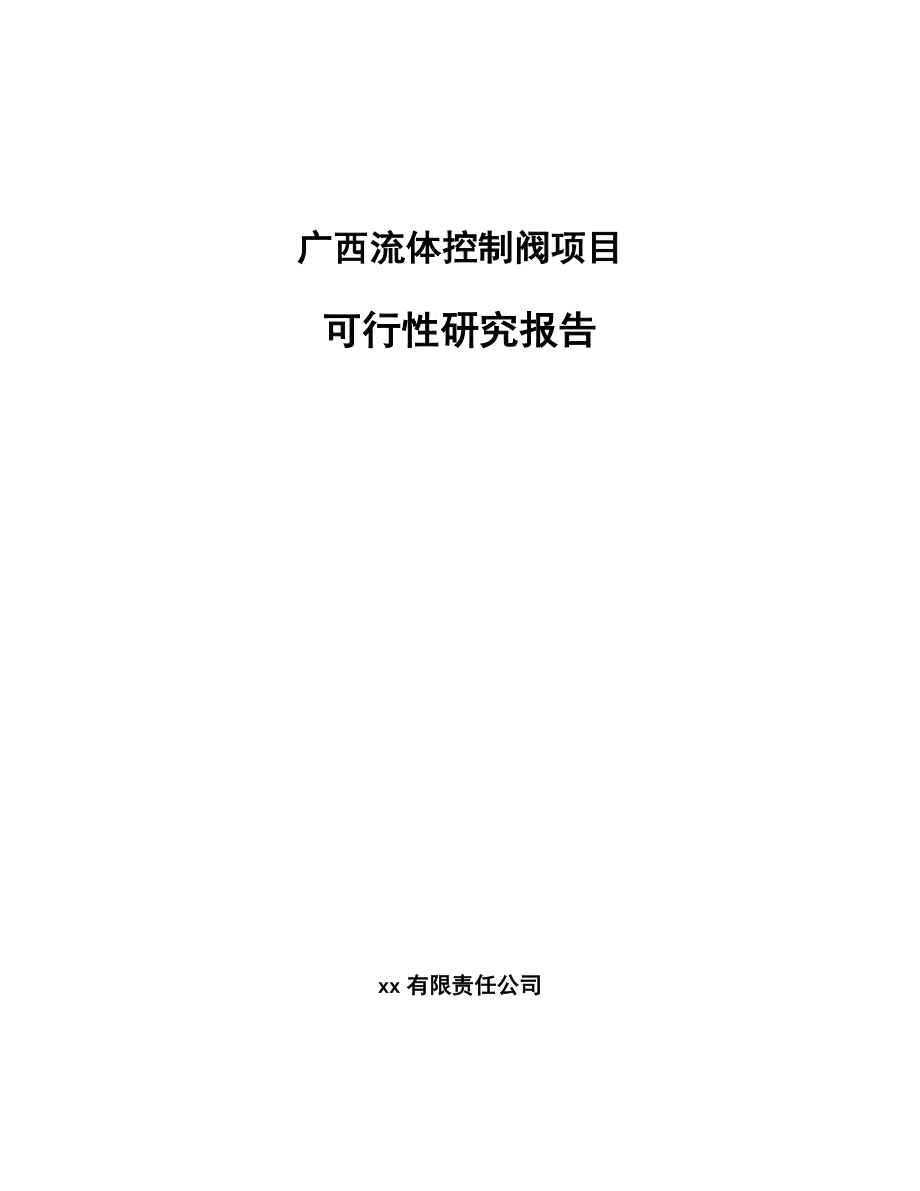 广西流体控制阀项目

可行性研究报告

xx 有限责任公司